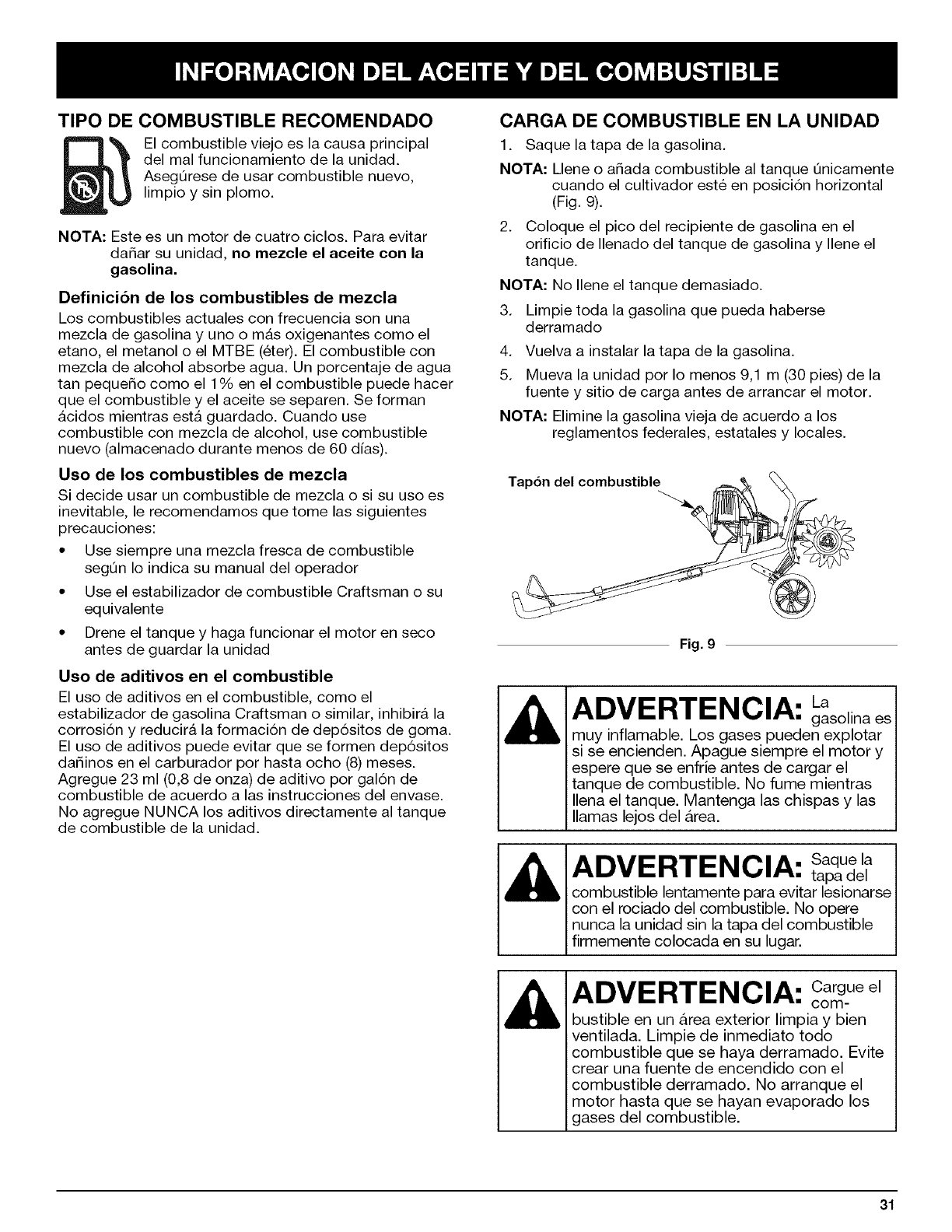 INFORMACION DEL ACEITE Y DEL COMBUSTIBLE

TIPO DE COMBUSTIBLE RECOMENDADO

El combustible viejo es la causa principal del mal funcionamiento de la unidad. Asegúrese de usar combustible nuevo, limpio y sin plomo.

NOTA: Este es un motor de cuatro ciclos. Para evitar dañar su unidad, no mezcle el aceite con la gasolina.

Definición de los combustibles de mezcla

Los combustibles actuales con frecuencia son una mezcla de gasolina y uno o más oxigenantes como el etano, el metanol o el MTBE (éter). El combustible con mezcla de alcohol absorbe agua. Un porcentaje de agua tan pequeño como el 1% en el combustible puede hacer que el combustible y el aceite se separen. Se forman ácidos mientras está guardado. Cuando use combustible con mezcla de alcohol, use combustible nuevo (almacenado durante menos de 60 días).

Uso de los combustibles de mezcla

Si decide usar un combustible de mezcla o si su uso es inevitable, le recomendamos que tome las siguientes precauciones:

• Use siempre una mezcla fresca de combustible según lo indica su manual del operador
• Use el estabilizador de combustible Craftsman o su equivalente
• Drene el tanque y haga funcionar el motor en seco antes de guardar la unidad

Uso de aditivos en el combustible

El uso de aditivos en el combustible, como el estabilizador de gasolina Craftsman o similar, inhibirá la corrosión y reducirá la formación de depósitos de goma. El uso de aditivos puede evitar que se formen depósitos dañinos en el carburador por hasta ocho (8) meses. Agregue 23 ml (0,8 de onza) de aditivo por galón de combustible de acuerdo a las instrucciones del envase. No agregue NUNCA los aditivos directamente al tanque de combustible de la unidad.

CARGA DE COMBUSTIBLE EN LA UNIDAD

1. Saque la tapa de la gasolina.

NOTA: Llene o añada combustible al tanque únicamente cuando el cultivador esté en posición horizontal (Fig. 9).

2. Coloque el pico del recipiente de gasolina en el orificio de llenado del tanque de gasolina y llene el tanque.

NOTA: No llene el tanque demasiado.

3. Limpie toda la gasolina que pueda haberse derramado
4. Vuelva a instalar la tapa de la gasolina.
5. Mueva la unidad por lo menos 9,1 m (30 pies) de la fuente y sitio de carga antes de arrancar el motor.

NOTA: Elimine la gasolina vieja de acuerdo a los reglamentos federales, estatales y locales.

Tapón del combustible

Fig. 9

ADVERTENCIA: La gasolina es muy inflamable. Los gases pueden explotar si se encienden. Apague siempre el motor y espere que se enfríe antes de cargar el tanque de combustible. No fume mientras llena el tanque. Mantenga las chispas y las llamas lejos del área.

ADVERTENCIA: Saque la tapa del combustible lentamente para evitar lesionarse con el rociado del combustible. No opere nunca la unidad sin la tapa del combustible firmemente colocada en su lugar.

ADVERTENCIA: Cargue el combustible en un área exterior limpia y bien ventilada. Limpie de inmediato todo combustible que se haya derramado. Evite crear una fuente de encendido con el combustible derramado. No arranque el motor hasta que se hayan evaporado los gases del combustible.

31